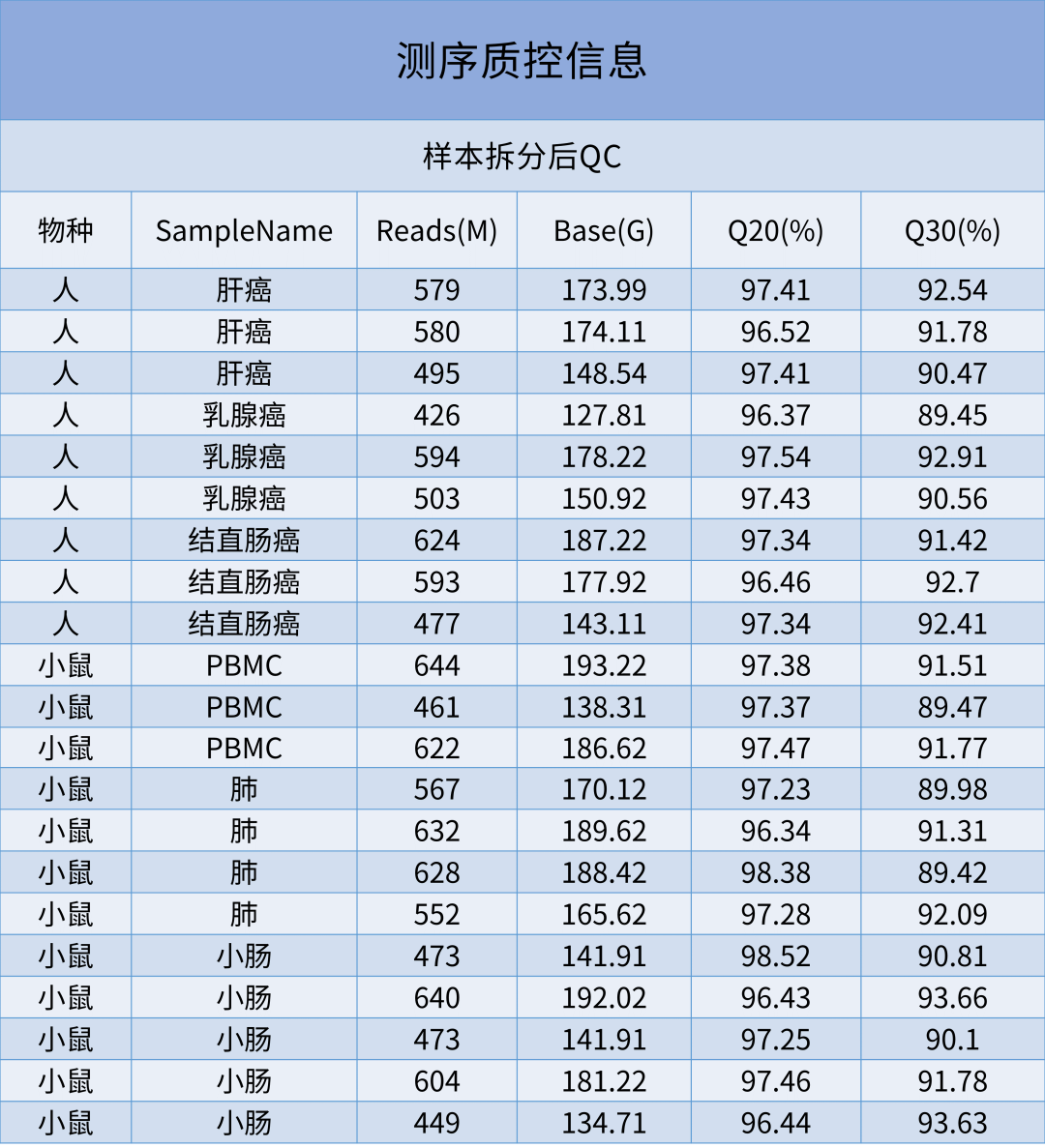 测序质控信息

样本拆分后QC

| 物种 | SampleName | Reads(M) | Base(G) | Q20(%) | Q30(%) |
|---|---|---|---|---|---|
| 人 | 肝癌 | 579 | 173.99 | 97.41 | 92.54 |
| 人 | 肝癌 | 580 | 174.11 | 96.52 | 91.78 |
| 人 | 肝癌 | 495 | 148.54 | 97.41 | 90.47 |
| 人 | 乳腺癌 | 426 | 127.81 | 96.37 | 89.45 |
| 人 | 乳腺癌 | 594 | 178.22 | 97.54 | 92.91 |
| 人 | 乳腺癌 | 503 | 150.92 | 97.43 | 90.56 |
| 人 | 结直肠癌 | 624 | 187.22 | 97.34 | 91.42 |
| 人 | 结直肠癌 | 593 | 177.92 | 96.46 | 92.7 |
| 人 | 结直肠癌 | 477 | 143.11 | 97.34 | 92.41 |
| 小鼠 | PBMC | 644 | 193.22 | 97.38 | 91.51 |
| 小鼠 | PBMC | 461 | 138.31 | 97.37 | 89.47 |
| 小鼠 | PBMC | 622 | 186.62 | 97.47 | 91.77 |
| 小鼠 | 肺 | 567 | 170.12 | 97.23 | 89.98 |
| 小鼠 | 肺 | 632 | 189.62 | 96.34 | 91.31 |
| 小鼠 | 肺 | 628 | 188.42 | 98.38 | 89.42 |
| 小鼠 | 肺 | 552 | 165.62 | 97.28 | 92.09 |
| 小鼠 | 小肠 | 473 | 141.91 | 98.52 | 90.81 |
| 小鼠 | 小肠 | 640 | 192.02 | 96.43 | 93.66 |
| 小鼠 | 小肠 | 473 | 141.91 | 97.25 | 90.1 |
| 小鼠 | 小肠 | 604 | 181.22 | 97.46 | 91.78 |
| 小鼠 | 小肠 | 449 | 134.71 | 96.44 | 93.63 |